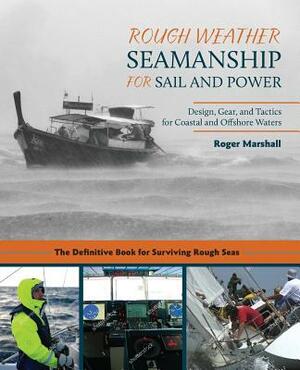 ROUGH WEATHER SEAMANSHIP FOR SAIL AND POWER

Design, Gear, and Tactics for Coastal and Offshore Waters

Roger Marshall

The Definitive Book for Surviving Rough Seas